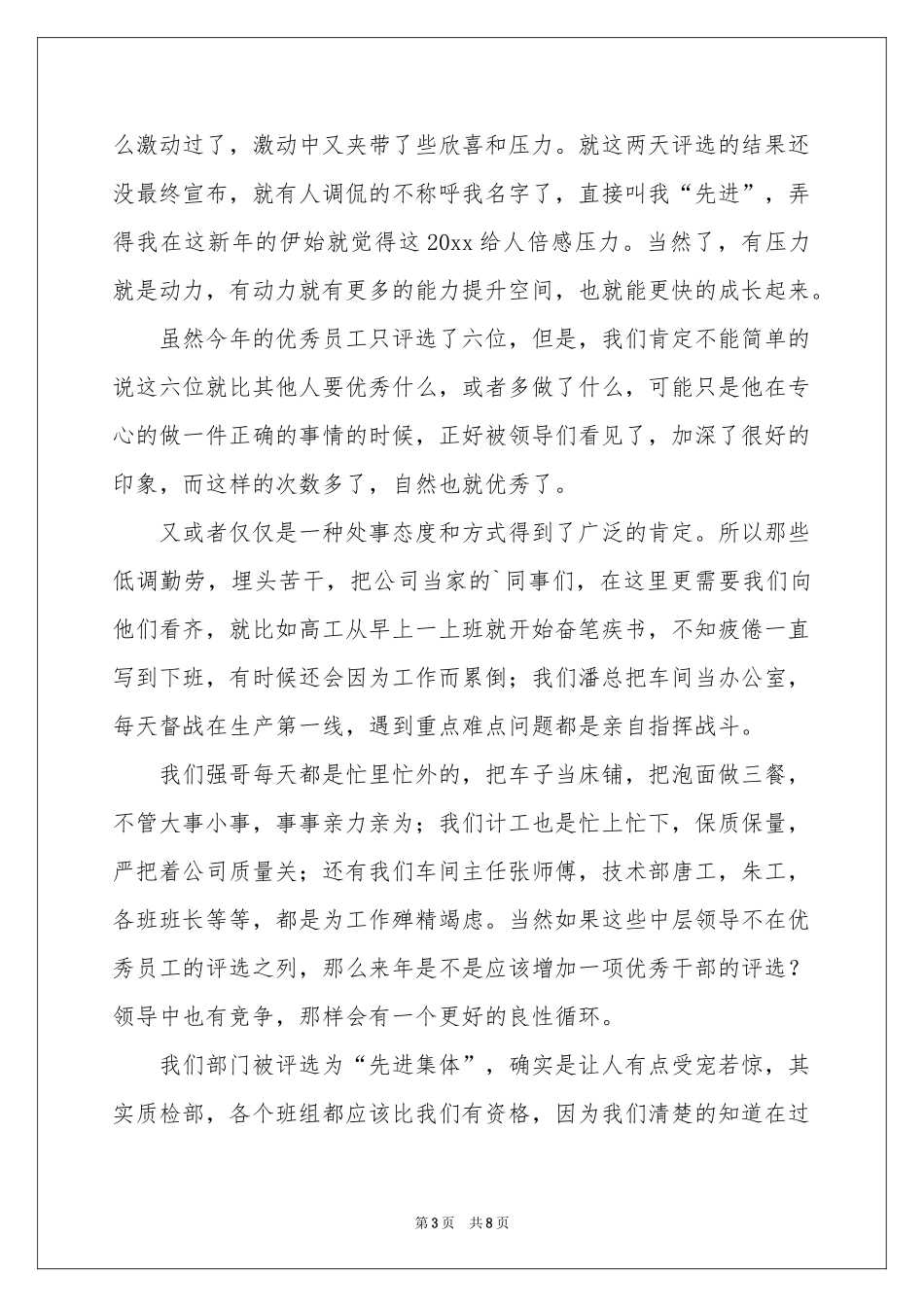 么激动过了，激动中又夹带了些欣喜和压力。就这两天评选的结果还没最终宣布，就有人调侃的不称呼我名字了，直接叫我“先进”，弄得我在这新年的伊始就觉得这20xx给人倍感压力。当然了，有压力就是动力，有动力就有更多的能力提升空间，也就能更快的成长起来。

虽然今年的优秀员工只评选了六位，但是，我们肯定不能简单的说这六位就比其他人要优秀什么，或者多做了什么，可能只是他在专心的做一件正确的事情的时候，正好被领导们看见了，加深了很好的印象，而这样的次数多了，自然也就优秀了。

又或者仅仅是一种处事态度和方式得到了广泛的肯定。所以那些低调勤劳，埋头苦干，把公司当家的`同事们，在这里更需要我们向他们看齐，就比如高工从早上一上班就开始奋笔疾书，不知疲倦一直写到下班，有时候还会因为工作而累倒；我们潘总把车间当办公室，每天督战在生产第一线，遇到重点难点问题都是亲自指挥战斗。

我们强哥每天都是忙里忙外的，把车子当床铺，把泡面做三餐，不管大事小事，事事亲力亲为；我们计工也是忙上忙下，保质保量，严把着公司质量关；还有我们车间主任张师傅，技术部唐工，朱工，各班班长等等，都是为工作殚精竭虑。当然如果这些中层领导不在优秀员工的评选之列，那么来年是不是应该增加一项优秀干部的评选？领导中也有竞争，那样会有一个更好的良性循环。

我们部门被评选为“先进集体”，确实是让人有点受宠若惊，其实质检部，各个班组都应该比我们有资格，因为我们清楚的知道在过

第3页 共8页